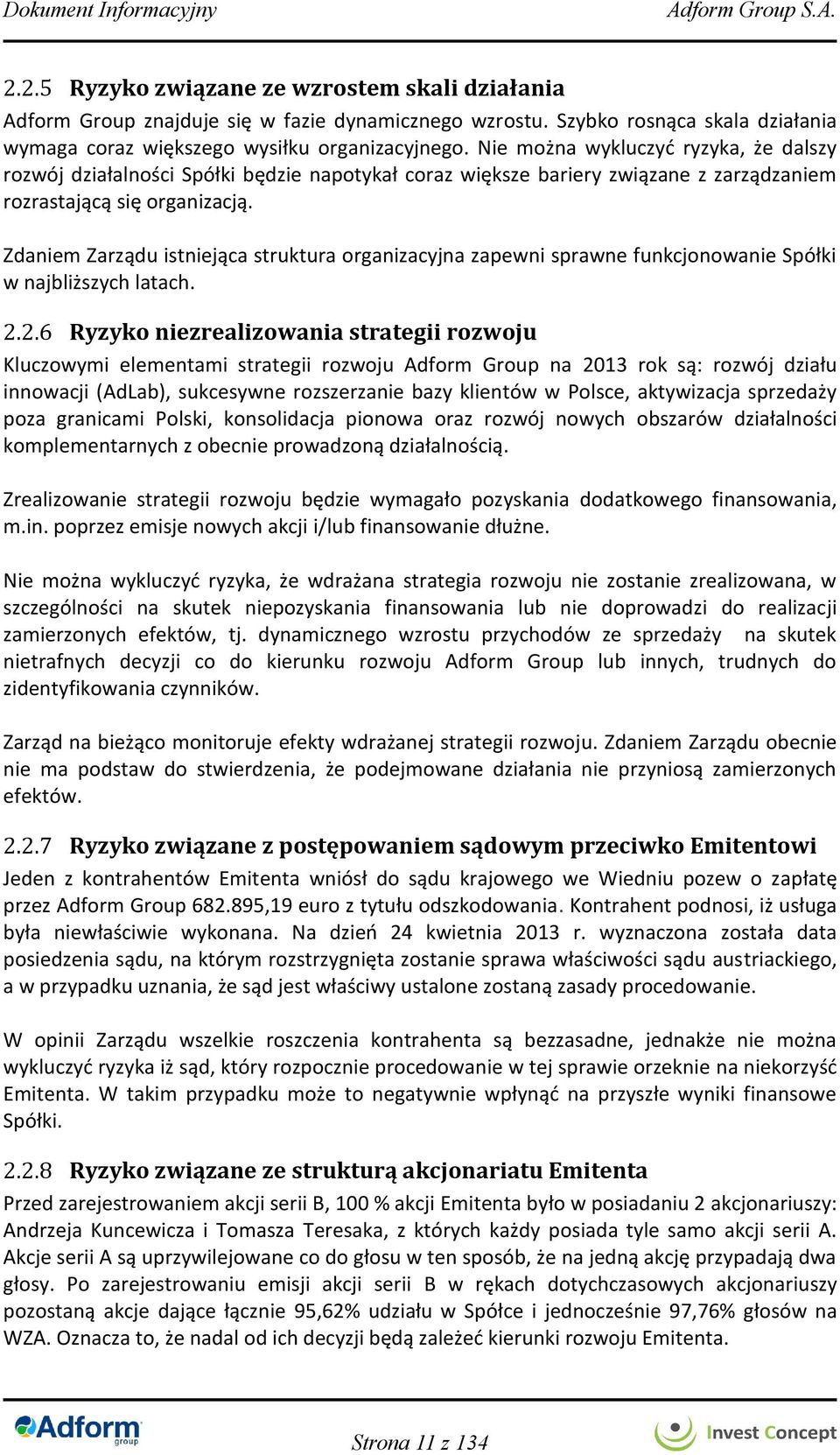 Dokument Informacyjny Adform Group S.A.

2.2.5 Ryzyko związane ze wzrostem skali działania

Adform Group znajduje się w fazie dynamicznego wzrostu. Szybko rosnąca skala działania wymaga coraz większego wysiłku organizacyjnego. Nie można wykluczyć ryzyka, że dalszy rozwój działalności Spółki będzie napotykał coraz większe bariery związane z zarządzaniem rozrastającą się organizacją.

Zdaniem Zarządu istniejąca struktura organizacyjna zapewni sprawne funkcjonowanie Spółki w najbliższych latach.

2.2.6 Ryzyko niezrealizowania strategii rozwoju

Kluczowymi elementami strategii rozwoju Adform Group na 2013 rok są: rozwój działu innowacji (AdLab), sukcesywne rozszerzanie bazy klientów w Polsce, aktywizacja sprzedaży poza granicami Polski, konsolidacja pionowa oraz rozwój nowych obszarów działalności komplementarnych z obecnie prowadzoną działalnością.

Zrealizowanie strategii rozwoju będzie wymagało pozyskania dodatkowego finansowania, m.in. poprzez emisje nowych akcji i/lub finansowanie dłużne.

Nie można wykluczyć ryzyka, że wdrażana strategia rozwoju nie zostanie zrealizowana, w szczególności na skutek niepozyskania finansowania lub nie doprowadzi do realizacji zamierzonych efektów, tj. dynamicznego wzrostu przychodów ze sprzedaży na skutek nietrafnych decyzji co do kierunku rozwoju Adform Group lub innych, trudnych do zidentyfikowania czynników.

Zarząd na bieżąco monitoruje efekty wdrażanej strategii rozwoju. Zdaniem Zarządu obecnie nie ma podstaw do stwierdzenia, że podejmowane działania nie przyniosą zamierzonych efektów.

2.2.7 Ryzyko związane z postępowaniem sądowym przeciwko Emitentowi

Jeden z kontrahentów Emitenta wniósł do sądu krajowego we Wiedniu pozew o zapłatę przez Adform Group 682.895,19 euro z tytułu odszkodowania. Kontrahent podnosi, iż usługa była niewłaściwie wykonana. Na dzień 24 kwietnia 2013 r. wyznaczona została data posiedzenia sądu, na którym rozstrzygnięta zostanie sprawa właściwości sądu austriackiego, a w przypadku uznania, że sąd jest właściwy ustalone zostaną zasady procedowanie.

W opinii Zarządu wszelkie roszczenia kontrahenta są bezzasadne, jednakże nie można wykluczyć ryzyka iż sąd, który rozpocznie procedowanie w tej sprawie orzeknie na niekorzyść Emitenta. W takim przypadku może to negatywnie wpłynąć na przyszłe wyniki finansowe Spółki.

2.2.8 Ryzyko związane ze strukturą akcjonariatu Emitenta

Przed zarejestrowaniem akcji serii B, 100 % akcji Emitenta było w posiadaniu 2 akcjonariuszy: Andrzeja Kuncewicza i Tomasza Teresaka, z których każdy posiada tyle samo akcji serii A. Akcje serii A są uprzywilejowane co do głosu w ten sposób, że na jedną akcję przypadają dwa głosy. Po zarejestrowaniu emisji akcji serii B w rękach dotychczasowych akcjonariuszy pozostaną akcje dające łącznie 95,62% udziału w Spółce i jednocześnie 97,76% głosów na WZA. Oznacza to, że nadal od ich decyzji będą zależeć kierunki rozwoju Emitenta.

Adform group Strona 11 z 134 Invest Concept